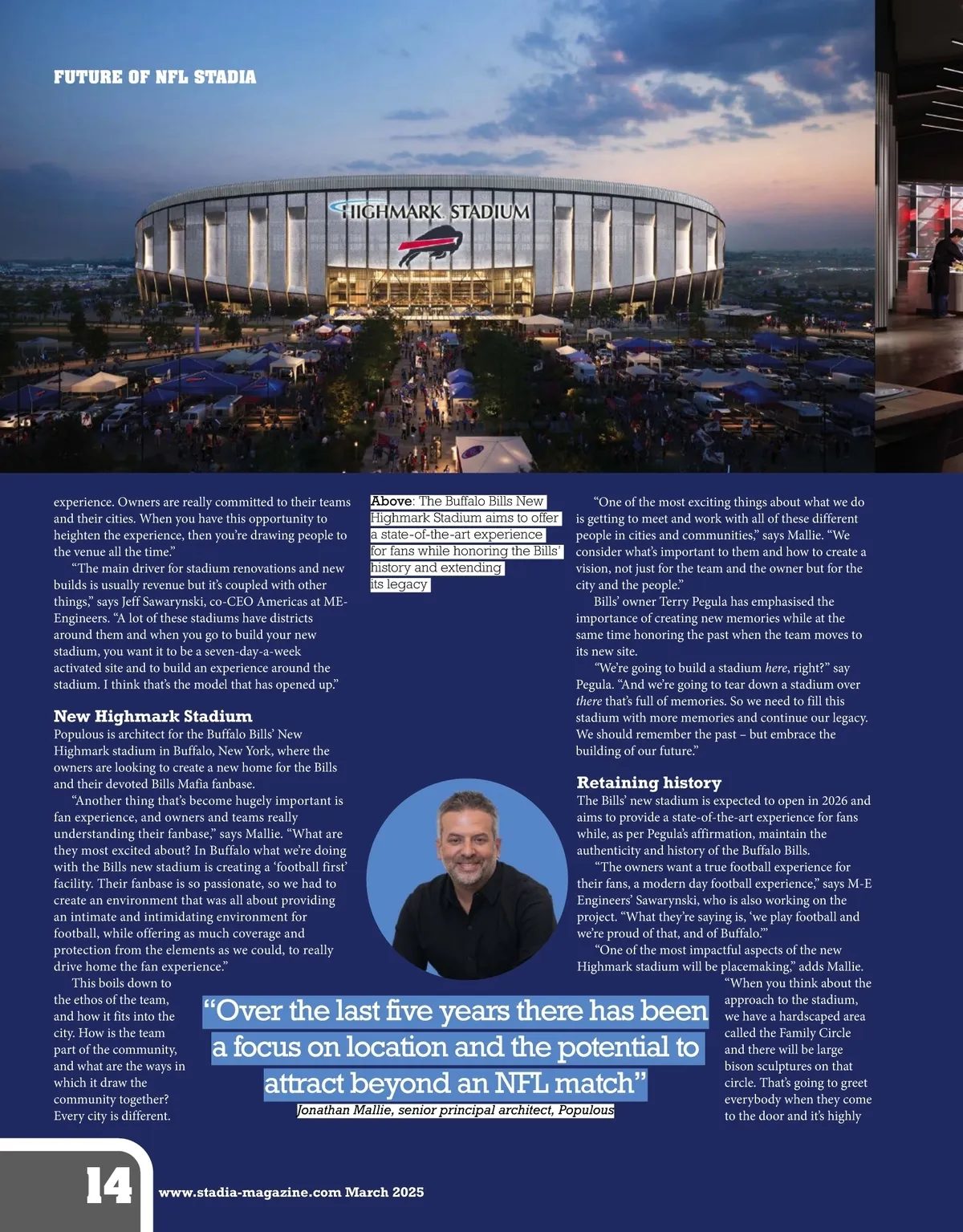 FUTURE OF NFL STADIA

HIGHMARK STADIUM

experience. Owners are really committed to their teams and their cities. When you have this opportunity to heighten the experience, then you're drawing people to the venue all the time."

"The main driver for stadium renovations and new builds is usually revenue but it's coupled with other things," says Jeff Sawarynski, co-CEO Americas at ME-Engineers. "A lot of these stadiums have districts around them and when you go to build your new stadium, you want it to be a seven-day-a-week activated site and to build an experience around the stadium. I think that's the model that has opened up."

New Highmark Stadium
Populous is architect for the Buffalo Bills' New Highmark stadium in Buffalo, New York, where the owners are looking to create a new home for the Bills and their devoted Bills Mafia fanbase.

"Another thing that's become hugely important is fan experience, and owners and teams really understanding their fanbase," says Mallie. "What are they most excited about? In Buffalo what we're doing with the Bills new stadium is creating a 'football first' facility. Their fanbase is so passionate, so we had to create an environment that was all about providing an intimate and intimidating environment for football, while offering as much coverage and protection from the elements as we could, to really drive home the fan experience."

This boils down to the ethos of the team, and how it fits into the city. How is the team part of the community, and what are the ways in which it draw the community together? Every city is different.

Above: The Buffalo Bills New Highmark Stadium aims to offer a state-of-the-art experience for fans while honoring the Bills' history and extending its legacy

"One of the most exciting things about what we do is getting to meet and work with all of these different people in cities and communities," says Mallie. "We consider what's important to them and how to create a vision, not just for the team and the owner but for the city and the people."

Bills' owner Terry Pegula has emphasised the importance of creating new memories while at the same time honoring the past when the team moves to its new site.

"We're going to build a stadium here, right?" say Pegula. "And we're going to tear down a stadium over there that's full of memories. So we need to fill this stadium with more memories and continue our legacy. We should remember the past – but embrace the building of our future."

Retaining history
The Bills' new stadium is expected to open in 2026 and aims to provide a state-of-the-art experience for fans while, as per Pegula's affirmation, maintain the authenticity and history of the Buffalo Bills.

"The owners want a true football experience for their fans, a modern day football experience," says M-E Engineers' Sawarynski, who is also working on the project. "What they're saying is, 'we play football and we're proud of that, and of Buffalo.'"

"One of the most impactful aspects of the new Highmark stadium will be placemaking," adds Mallie. "When you think about the approach to the stadium, we have a hardscaped area called the Family Circle and there will be large bison sculptures on that circle. That's going to greet everybody when they come to the door and it's highly

"Over the last five years there has been a focus on location and the potential to attract beyond an NFL match"
Jonathan Mallie, senior principal architect, Populous

14 www.stadia-magazine.com March 2025